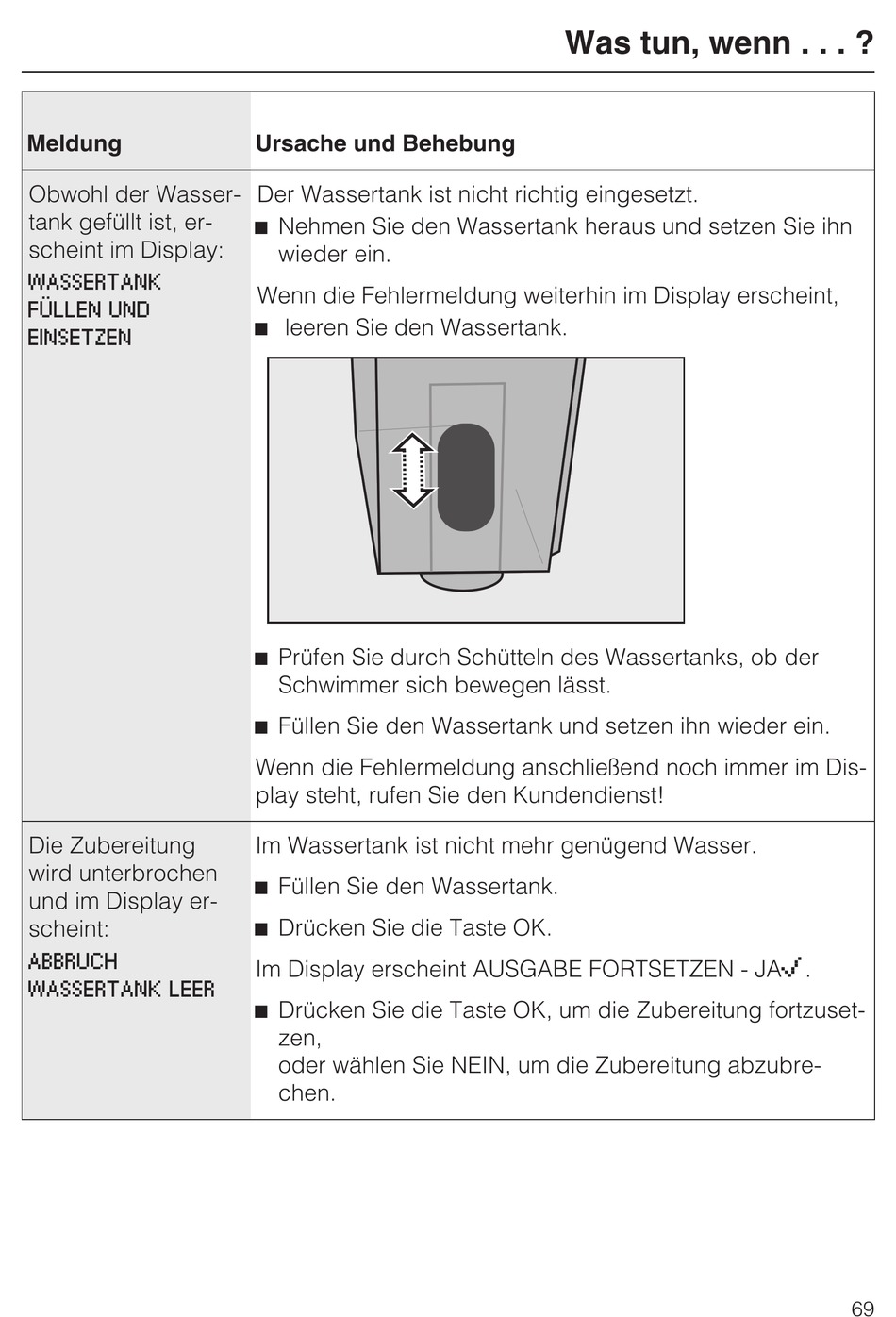 Was tun, wenn . . . ?

| Meldung | Ursache und Behebung |
|---|---|
| Obwohl der Wassertank gefüllt ist, erscheint im Display: WASSERTANK FÜLLEN UND EINSETZEN | Der Wassertank ist nicht richtig eingesetzt. ■ Nehmen Sie den Wassertank heraus und setzen Sie ihn wieder ein. Wenn die Fehlermeldung weiterhin im Display erscheint, ■ leeren Sie den Wassertank. ■ Prüfen Sie durch Schütteln des Wassertanks, ob der Schwimmer sich bewegen lässt. ■ Füllen Sie den Wassertank und setzen ihn wieder ein. Wenn die Fehlermeldung anschließend noch immer im Display steht, rufen Sie den Kundendienst! |
| Die Zubereitung wird unterbrochen und im Display erscheint: ABBRUCH WASSERTANK LEER | Im Wassertank ist nicht mehr genügend Wasser. ■ Füllen Sie den Wassertank. ■ Drücken Sie die Taste OK. Im Display erscheint AUSGABE FORTSETZEN - JA✓. ■ Drücken Sie die Taste OK, um die Zubereitung fortzusetzen, oder wählen Sie NEIN, um die Zubereitung abzubrechen. |

69